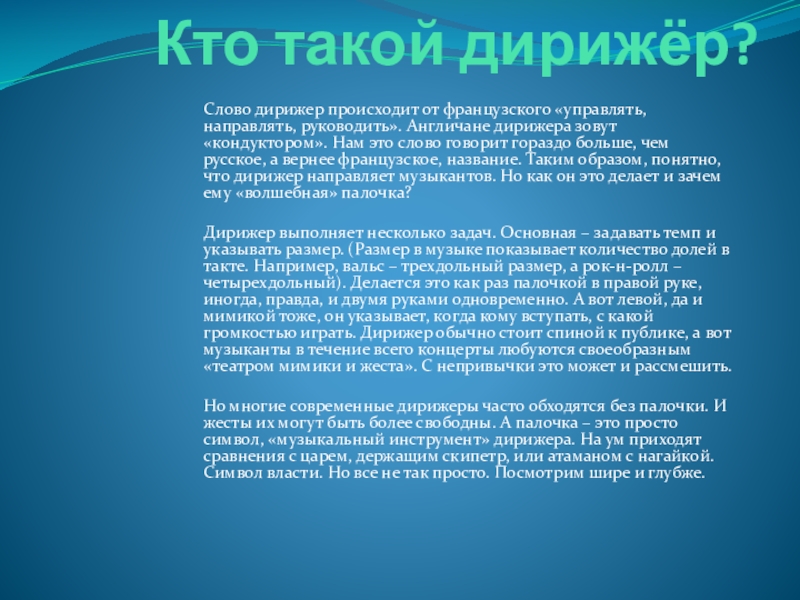 Кто такой дирижёр?

Слово дирижер происходит от французского «управлять, направлять, руководить». Англичане дирижера зовут «кондуктором». Нам это слово говорит гораздо больше, чем русское, а вернее французское, название. Таким образом, понятно, что дирижер направляет музыкантов. Но как он это делает и зачем ему «волшебная» палочка?

Дирижер выполняет несколько задач. Основная – задавать темп и указывать размер. (Размер в музыке показывает количество долей в такте. Например, вальс – трехдольный размер, а рок-н-ролл – четырехдольный). Делается это как раз палочкой в правой руке, иногда, правда, и двумя руками одновременно. А вот левой, да и мимикой тоже, он указывает, когда кому вступать, с какой громкостью играть. Дирижер обычно стоит спиной к публике, а вот музыканты в течение всего концерты любуются своеобразным «театром мимики и жеста». С непривычки это может и рассмешить.

Но многие современные дирижеры часто обходятся без палочки. И жесты их могут быть более свободны. А палочка – это просто символ, «музыкальный инструмент» дирижера. На ум приходят сравнения с царем, держащим скипетр, или атаманом с нагайкой. Символ власти. Но все не так просто. Посмотрим шире и глубже.